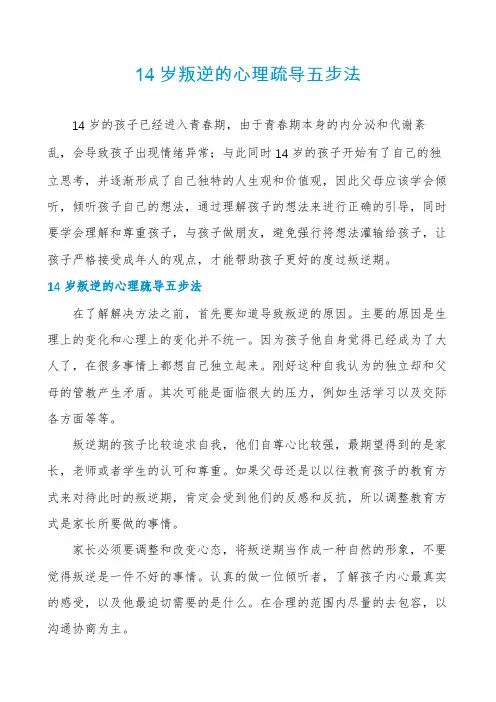 14 岁叛逆的心理疏导五步法

14 岁的孩子已经进入青春期，由于青春期本身的内分泌和代谢紊乱，会导致孩子出现情绪异常；与此同时 14 岁的孩子开始有了自己的独立思考，并逐渐形成了自己独特的人生观和价值观，因此父母应该学会倾听，倾听孩子自己的想法，通过理解孩子的想法来进行正确的引导，同时要学会理解和尊重孩子，与孩子做朋友，避免强行将想法灌输给孩子，让孩子严格接受成年人的观点，才能帮助孩子更好的度过叛逆期。

14 岁叛逆的心理疏导五步法

在了解解决方法之前，首先要知道导致叛逆的原因。主要的原因是生理上的变化和心理上的变化并不统一。因为孩子他自身觉得已经成为了大人了，在很多事情上都想自己独立起来。刚好这种自我认为的独立却和父母的管教产生矛盾。其次可能是面临很大的压力，例如生活学习以及交际各方面等等。

叛逆期的孩子比较追求自我，他们自尊心比较强，最期望得到的是家长，老师或者学生的认可和尊重。如果父母还是以以往教育孩子的教育方式来对待此时的叛逆期，肯定会受到他们的反感和反抗，所以调整教育方式是家长所要做的事情。

家长必须要调整和改变心态，将叛逆期当作成一种自然的形象，不要觉得叛逆是一件不好的事情。认真的做一位倾听者，了解孩子内心最真实的感受，以及他最迫切需要的是什么。在合理的范围内尽量的去包容，以沟通协商为主。